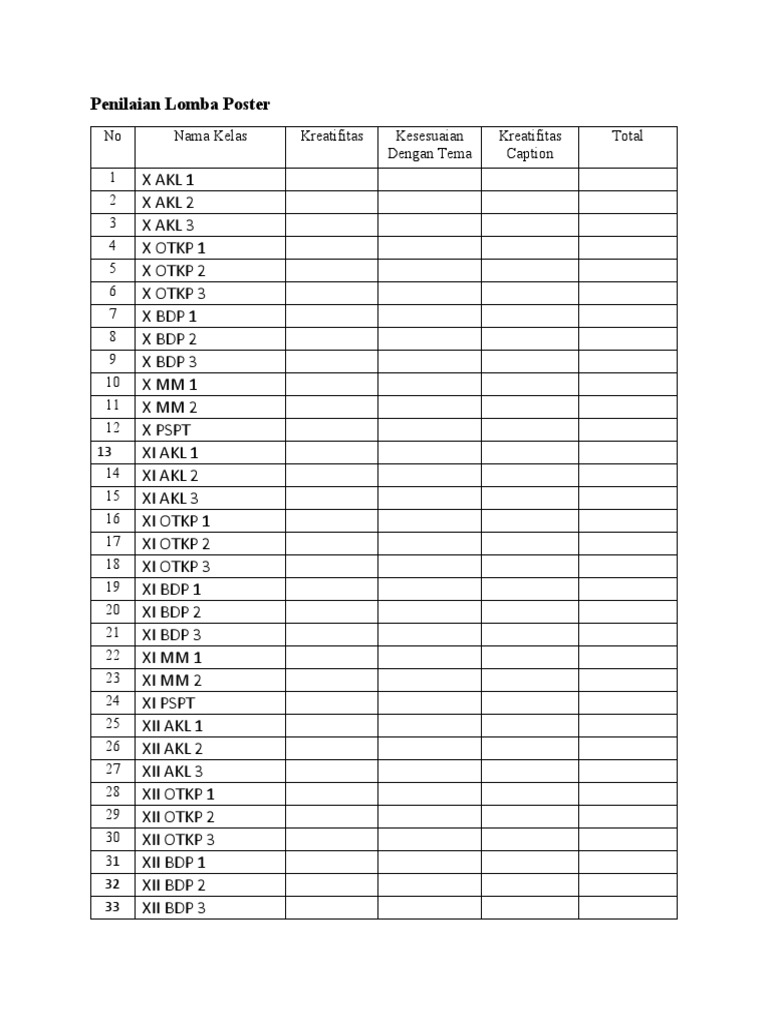 Penilaian Lomba Poster

| No | Nama Kelas | Kreatifitas | Kesesuaian Dengan Tema | Kreatifitas Caption | Total |
|---|---|---|---|---|---|
| 1 | X AKL 1 | | | | |
| 2 | X AKL 2 | | | | |
| 3 | X AKL 3 | | | | |
| 4 | X OTKP 1 | | | | |
| 5 | X OTKP 2 | | | | |
| 6 | X OTKP 3 | | | | |
| 7 | X BDP 1 | | | | |
| 8 | X BDP 2 | | | | |
| 9 | X BDP 3 | | | | |
| 10 | X MM 1 | | | | |
| 11 | X MM 2 | | | | |
| 12 | X PSPT | | | | |
| 13 | XI AKL 1 | | | | |
| 14 | XI AKL 2 | | | | |
| 15 | XI AKL 3 | | | | |
| 16 | XI OTKP 1 | | | | |
| 17 | XI OTKP 2 | | | | |
| 18 | XI OTKP 3 | | | | |
| 19 | XI BDP 1 | | | | |
| 20 | XI BDP 2 | | | | |
| 21 | XI BDP 3 | | | | |
| 22 | XI MM 1 | | | | |
| 23 | XI MM 2 | | | | |
| 24 | XI PSPT | | | | |
| 25 | XII AKL 1 | | | | |
| 26 | XII AKL 2 | | | | |
| 27 | XII AKL 3 | | | | |
| 28 | XII OTKP 1 | | | | |
| 29 | XII OTKP 2 | | | | |
| 30 | XII OTKP 3 | | | | |
| 31 | XII BDP 1 | | | | |
| 32 | XII BDP 2 | | | | |
| 33 | XII BDP 3 | | | | |